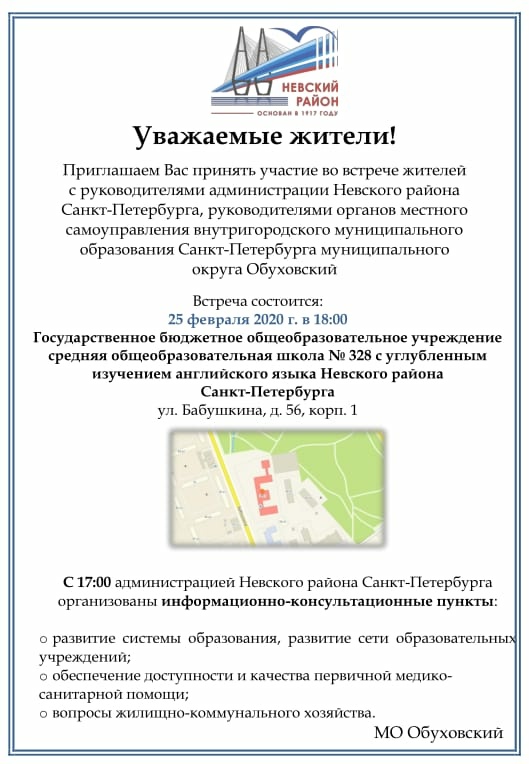 НЕВСКИЙ РАЙОН
ОСНОВАН В 1917 ГОДУ

Уважаемые жители!

Приглашаем Вас принять участие во встрече жителей с руководителями администрации Невского района Санкт-Петербурга, руководителями органов местного самоуправления внутригородского муниципального образования Санкт-Петербурга муниципального округа Обуховский

Встреча состоится:
25 февраля 2020 г. в 18:00
Государственное бюджетное общеобразовательное учреждение средняя общеобразовательная школа № 328 с углубленным изучением английского языка Невского района Санкт-Петербурга
ул. Бабушкина, д. 56, корп. 1

С 17:00 администрацией Невского района Санкт-Петербурга организованы информационно-консультационные пункты:

o развитие системы образования, развитие сети образовательных учреждений;
o обеспечение доступности и качества первичной медико-санитарной помощи;
o вопросы жилищно-коммунального хозяйства.

МО Обуховский